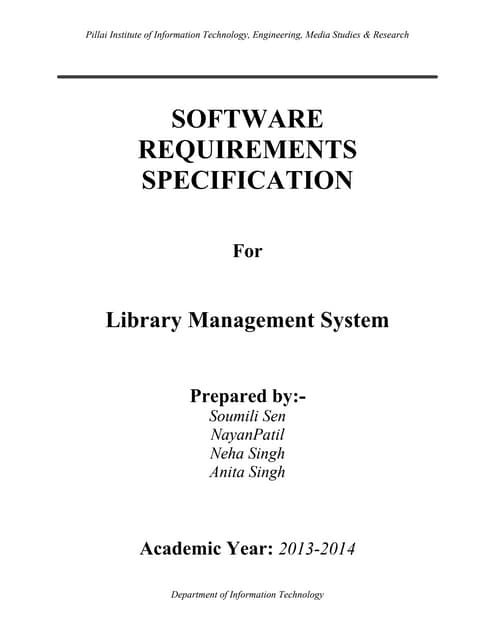 Pillai Institute of Information Technology, Engineering, Media Studies & Research

SOFTWARE
REQUIREMENTS
SPECIFICATION

For

Library Management System

Prepared by:-
Soumili Sen
NayanPatil
Neha Singh
Anita Singh

Academic Year: 2013-2014

Department of Information Technology